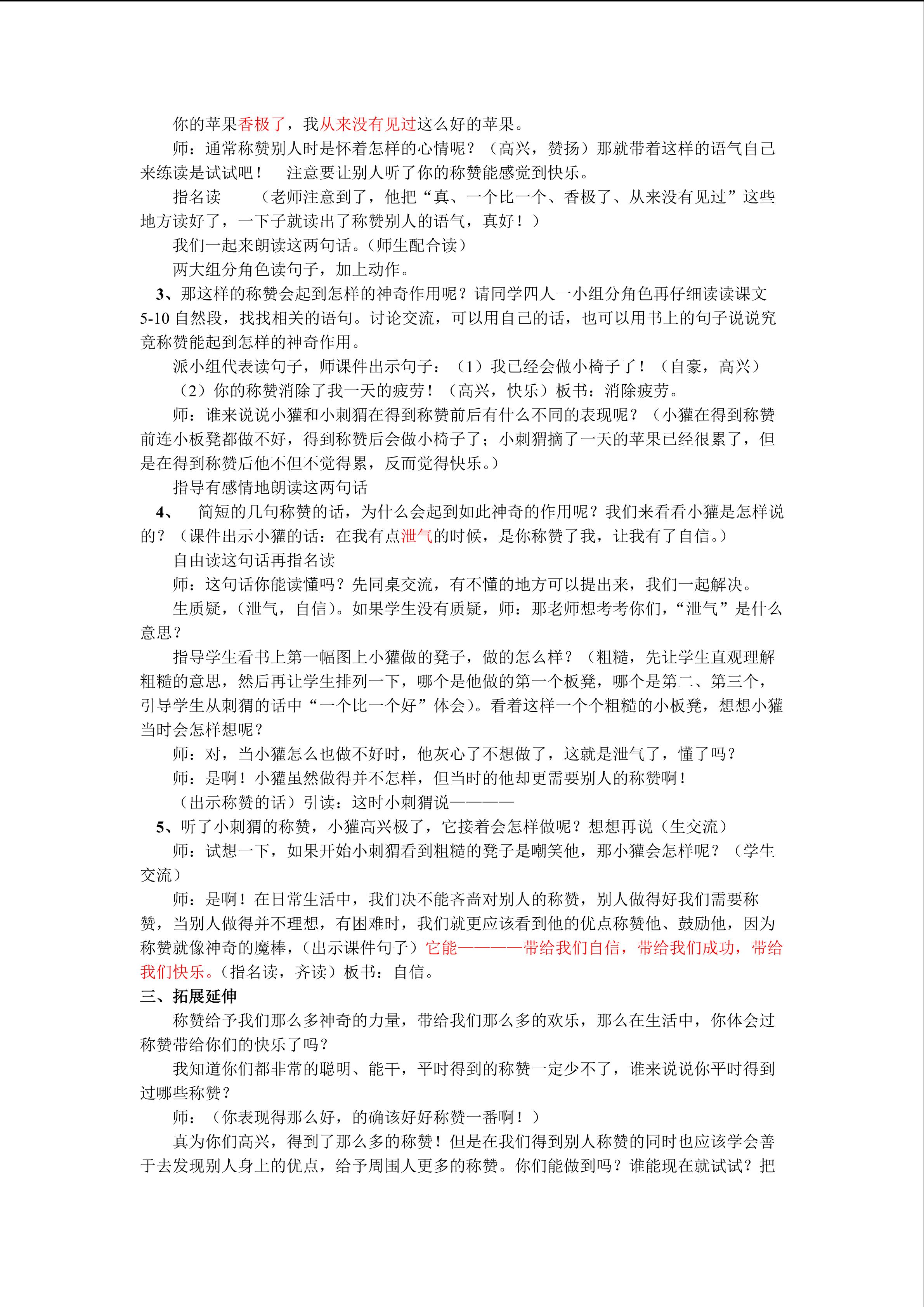 你的苹果香极了，我从来没有见过这么好的苹果。

师：通常称赞别人时是怀着怎样的心情呢？（高兴，赞扬）那就带着这样的语气自己来练读是试试吧！　注意要让别人听了你的称赞能感觉到快乐。

指名读　（老师注意到了，他把“真、一个比一个、香极了、从来没有见过”这些地方读好了，一下子就读出了称赞别人的语气，真好！）

我们一起来朗读这两句话。(师生配合读）

两大组分角色读句子，加上动作。

3、那这样的称赞会起到怎样的神奇作用呢？请同学四人一小组分角色再仔细读读课文5-10自然段，找找相关的语句。讨论交流，可以用自己的话，也可以用书上的句子说说究竟称赞能起到怎样的神奇作用。

派小组代表读句子，师课件出示句子：（1）我已经会做小椅子了！（自豪，高兴）

（2）你的称赞消除了我一天的疲劳！（高兴，快乐）板书：消除疲劳。

师：谁来说说小獾和小刺猬在得到称赞前后有什么不同的表现呢？（小獾在得到称赞前连小板凳都做不好，得到称赞后会做小椅子了；小刺猬摘了一天的苹果已经很累了，但是在得到称赞后他不但不觉得累，反而觉得快乐。）

指导有感情地朗读这两句话

4、　简短的几句称赞的话，为什么会起到如此神奇的作用呢？我们来看看小獾是怎样说的？（课件出示小獾的话：在我有点泄气的时候，是你称赞了我，让我有了自信。）

自由读这句话再指名读

师：这句话你能读懂吗？先同桌交流，有不懂的地方可以提出来，我们一起解决。

生质疑，(泄气，自信)。如果学生没有质疑，师：那老师想考考你们，“泄气”是什么意思？

指导学生看书上第一幅图上小獾做的凳子，做的怎么样？（粗糙，先让学生直观理解粗糙的意思，然后再让学生排列一下，哪个是他做的第一个板凳，哪个是第二、第三个，引导学生从刺猬的话中“一个比一个好”体会)。看着这样一个个粗糙的小板凳，想想小獾当时会怎样想呢？

师：对，当小獾怎么也做不好时，他灰心了不想做了，这就是泄气了，懂了吗？

师：是啊！小獾虽然做得并不怎样，但当时的他却更需要别人的称赞啊！

（出示称赞的话）引读：这时小刺猬说————

5、听了小刺猬的称赞，小獾高兴极了，它接着会怎样做呢？想想再说（生交流）

师：试想一下，如果开始小刺猬看到粗糙的凳子是嘲笑他，那小獾会怎样呢？（学生交流）

师：是啊！在日常生活中，我们决不能吝啬对别人的称赞，别人做得好我们需要称赞，当别人做得并不理想，有困难时，我们就更应该看到他的优点称赞他、鼓励他，因为称赞就像神奇的魔棒，(出示课件句子）它能————带给我们自信，带给我们成功，带给我们快乐。(指名读，齐读）板书：自信。

三、拓展延伸

称赞给予我们那么多神奇的力量，带给我们那么多的欢乐，那么在生活中，你体会过称赞带给你们的快乐了吗？

我知道你们都非常的聪明、能干，平时得到的称赞一定少不了，谁来说说你平时得到过哪些称赞？

师：（你表现得那么好，的确该好好称赞一番啊！）

真为你们高兴，得到了那么多的称赞！但是在我们得到别人称赞的同时也应该学会善于去发现别人身上的优点，给予周围人更多的称赞。你们能做到吗？谁能现在就试试？把